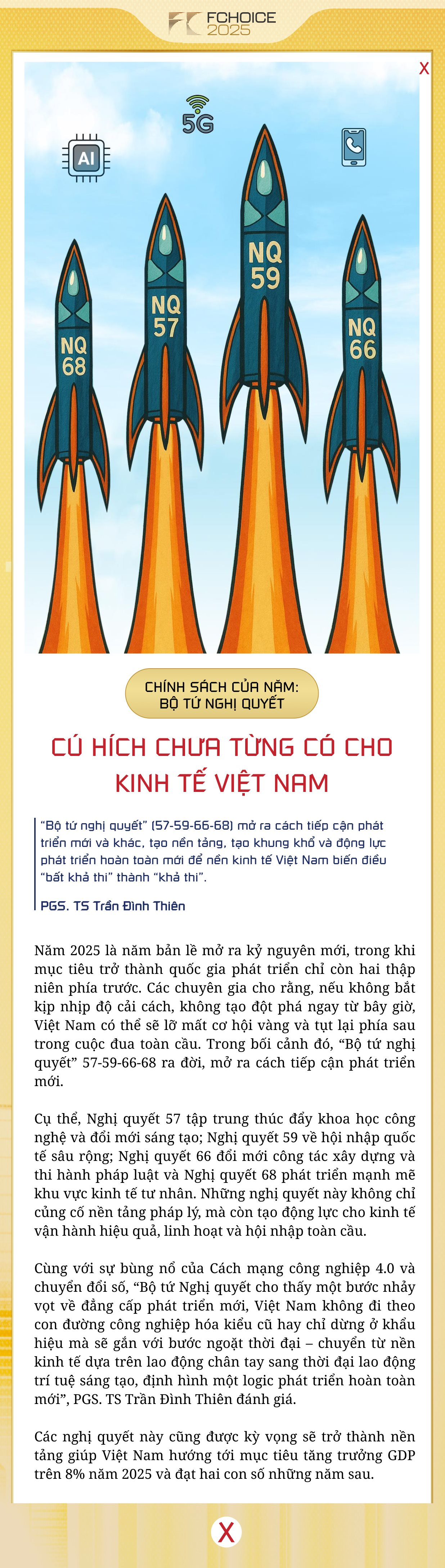 FCHOICE 2025

X

AI

5G

NQ 68

NQ 57

NQ 59

NQ 66

CHÍNH SÁCH CỦA NĂM: BỘ TỨ NGHỊ QUYẾT

CÚ HÍCH CHƯA TỪNG CÓ CHO KINH TẾ VIỆT NAM

"Bộ tứ nghị quyết" (57-59-66-68) mở ra cách tiếp cận phát triển mới và khác, tạo nền tảng, tạo khung khổ và động lực phát triển hoàn toàn mới để nền kinh tế Việt Nam biến điều "bất khả thi" thành "khả thi".

PGS. TS Trần Đình Thiên

Năm 2025 là năm bản lề mở ra kỷ nguyên mới, trong khi mục tiêu trở thành quốc gia phát triển chỉ còn hai thập niên phía trước. Các chuyên gia cho rằng, nếu không bắt kịp nhịp độ cải cách, không tạo đột phá ngay từ bây giờ, Việt Nam có thể sẽ lỡ mất cơ hội vàng và tụt lại phía sau trong cuộc đua toàn cầu. Trong bối cảnh đó, "Bộ tứ nghị quyết" 57-59-66-68 ra đời, mở ra cách tiếp cận phát triển mới.

Cụ thể, Nghị quyết 57 tập trung thúc đẩy khoa học công nghệ và đổi mới sáng tạo; Nghị quyết 59 về hội nhập quốc tế sâu rộng; Nghị quyết 66 đổi mới công tác xây dựng và thi hành pháp luật và Nghị quyết 68 phát triển mạnh mẽ khu vực kinh tế tư nhân. Những nghị quyết này không chỉ củng cố nền tảng pháp lý, mà còn tạo động lực cho kinh tế vận hành hiệu quả, linh hoạt và hội nhập toàn cầu.

Cùng với sự bùng nổ của Cách mạng công nghiệp 4.0 và chuyển đổi số, "Bộ tứ Nghị quyết cho thấy một bước nhảy vọt về đẳng cấp phát triển mới, Việt Nam không đi theo con đường công nghiệp hóa kiểu cũ hay chỉ dừng ở khẩu hiệu mà sẽ gắn với bước ngoặt thời đại – chuyển từ nền kinh tế dựa trên lao động chân tay sang thời đại lao động trí tuệ sáng tạo, định hình một logic phát triển hoàn toàn mới", PGS. TS Trần Đình Thiên đánh giá.

Các nghị quyết này cũng được kỳ vọng sẽ trở thành nền tảng giúp Việt Nam hướng tới mục tiêu tăng trưởng GDP trên 8% năm 2025 và đạt hai con số những năm sau.

X